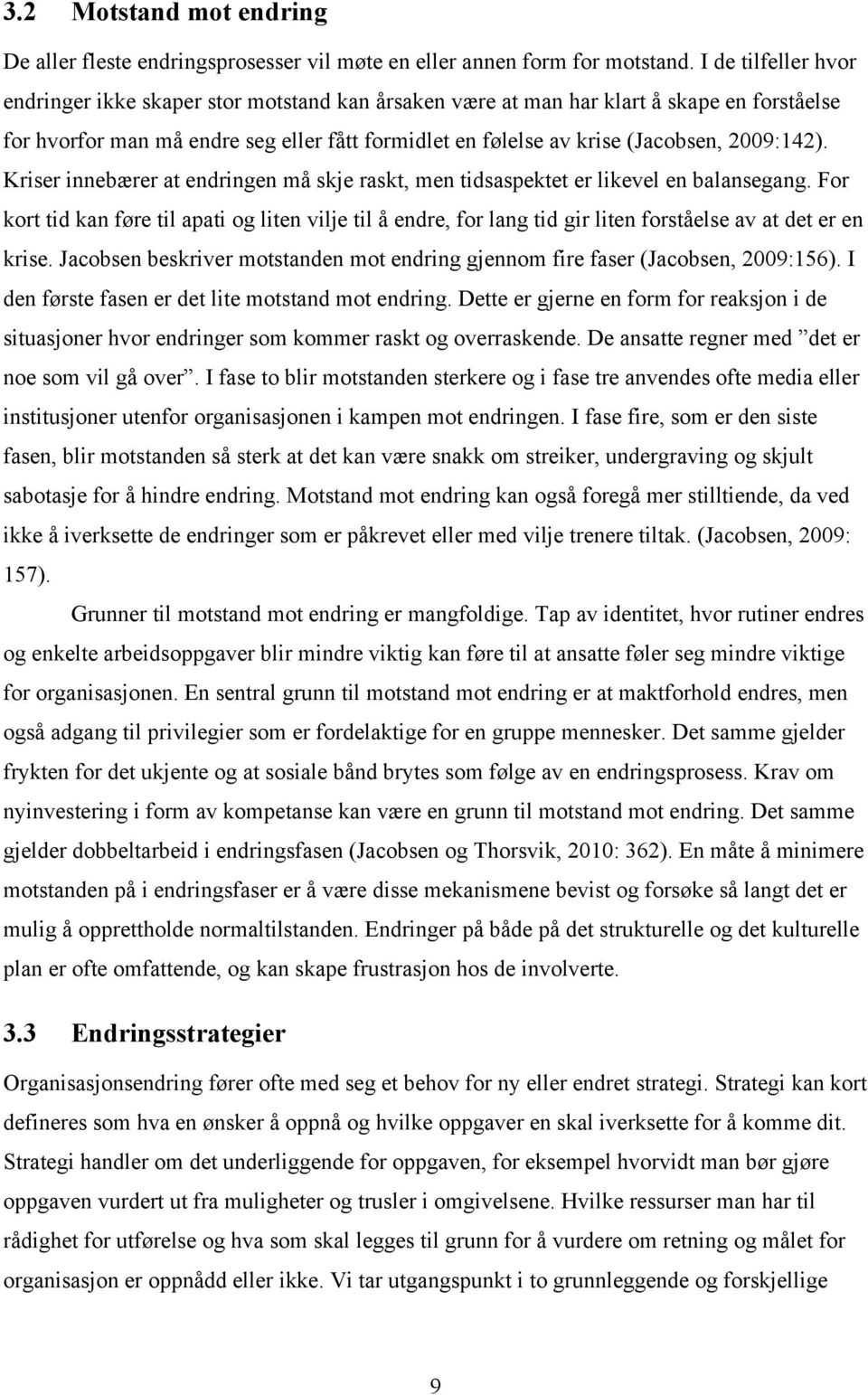 3.2 Motstand mot endring

De aller fleste endringsprosesser vil møte en eller annen form for motstand. I de tilfeller hvor endringer ikke skaper stor motstand kan årsaken være at man har klart å skape en forståelse for hvorfor man må endre seg eller fått formidlet en følelse av krise (Jacobsen, 2009:142). Kriser innebærer at endringen må skje raskt, men tidsaspektet er likevel en balansegang. For kort tid kan føre til apati og liten vilje til å endre, for lang tid gir liten forståelse av at det er en krise. Jacobsen beskriver motstanden mot endring gjennom fire faser (Jacobsen, 2009:156). I den første fasen er det lite motstand mot endring. Dette er gjerne en form for reaksjon i de situasjoner hvor endringer som kommer raskt og overraskende. De ansatte regner med ”det er noe som vil gå over”. I fase to blir motstanden sterkere og i fase tre anvendes ofte media eller institusjoner utenfor organisasjonen i kampen mot endringen. I fase fire, som er den siste fasen, blir motstanden så sterk at det kan være snakk om streiker, undergraving og skjult sabotasje for å hindre endring. Motstand mot endring kan også foregå mer stilltiende, da ved ikke å iverksette de endringer som er påkrevet eller med vilje trenere tiltak. (Jacobsen, 2009: 157).

Grunner til motstand mot endring er mangfoldige. Tap av identitet, hvor rutiner endres og enkelte arbeidsoppgaver blir mindre viktig kan føre til at ansatte føler seg mindre viktige for organisasjonen. En sentral grunn til motstand mot endring er at maktforhold endres, men også adgang til privilegier som er fordelaktige for en gruppe mennesker. Det samme gjelder frykten for det ukjente og at sosiale bånd brytes som følge av en endringsprosess. Krav om nyinvestering i form av kompetanse kan være en grunn til motstand mot endring. Det samme gjelder dobbeltarbeid i endringsfasen (Jacobsen og Thorsvik, 2010: 362). En måte å minimere motstanden på i endringsfaser er å være disse mekanismene bevist og forsøke så langt det er mulig å opprettholde normaltilstanden. Endringer på både på det strukturelle og det kulturelle plan er ofte omfattende, og kan skape frustrasjon hos de involverte.

3.3 Endringsstrategier

Organisasjonsendring fører ofte med seg et behov for ny eller endret strategi. Strategi kan kort defineres som hva en ønsker å oppnå og hvilke oppgaver en skal iverksette for å komme dit. Strategi handler om det underliggende for oppgaven, for eksempel hvorvidt man bør gjøre oppgaven vurdert ut fra muligheter og trusler i omgivelsene. Hvilke ressurser man har til rådighet for utførelse og hva som skal legges til grunn for å vurdere om retning og målet for organisasjon er oppnådd eller ikke. Vi tar utgangspunkt i to grunnleggende og forskjellige

9